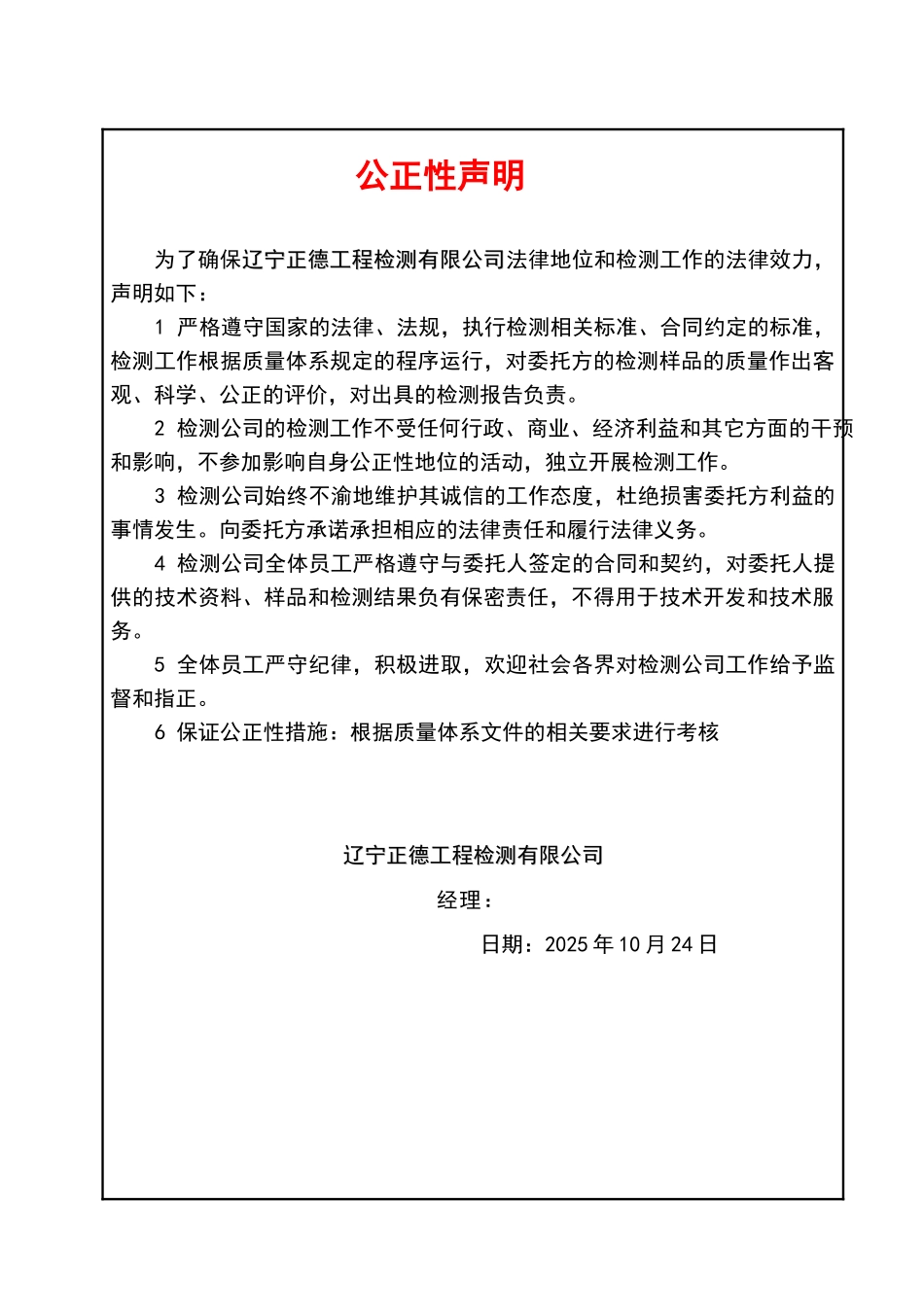 公正性声明

为了确保辽宁正德工程检测有限公司法律地位和检测工作的法律效力，声明如下：

1 严格遵守国家的法律、法规，执行检测相关标准、合同约定的标准，检测工作根据质量体系规定的程序运行，对委托方的检测样品的质量作出客观、科学、公正的评价，对出具的检测报告负责。

2 检测公司的检测工作不受任何行政、商业、经济利益和其它方面的干预和影响，不参加影响自身公正性地位的活动，独立开展检测工作。

3 检测公司始终不渝地维护其诚信的工作态度，杜绝损害委托方利益的事情发生。向委托方承诺承担相应的法律责任和履行法律义务。

4 检测公司全体员工严格遵守与委托人签定的合同和契约，对委托人提供的技术资料、样品和检测结果负有保密责任，不得用于技术开发和技术服务。

5 全体员工严守纪律，积极进取，欢迎社会各界对检测公司工作给予监督和指正。

6 保证公正性措施：根据质量体系文件的相关要求进行考核

辽宁正德工程检测有限公司

经理：

日期：2025 年 10 月 24 日